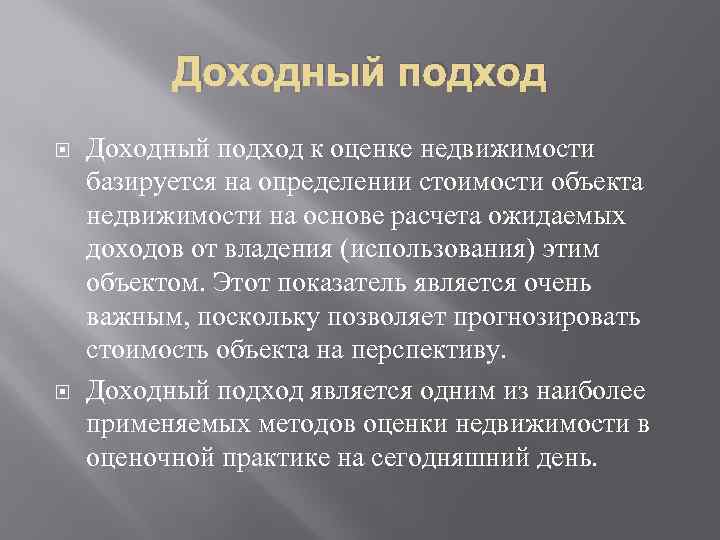 Доходный подход

Доходный подход к оценке недвижимости базируется на определении стоимости объекта недвижимости на основе расчета ожидаемых доходов от владения (использования) этим объектом. Этот показатель является очень важным, поскольку позволяет прогнозировать стоимость объекта на перспективу.

Доходный подход является одним из наиболее применяемых методов оценки недвижимости в оценочной практике на сегодняшний день.